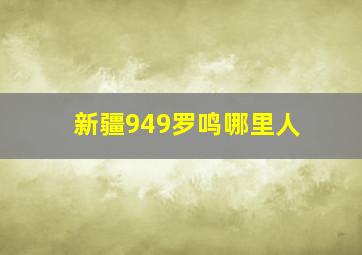 新疆949罗鸣哪里人